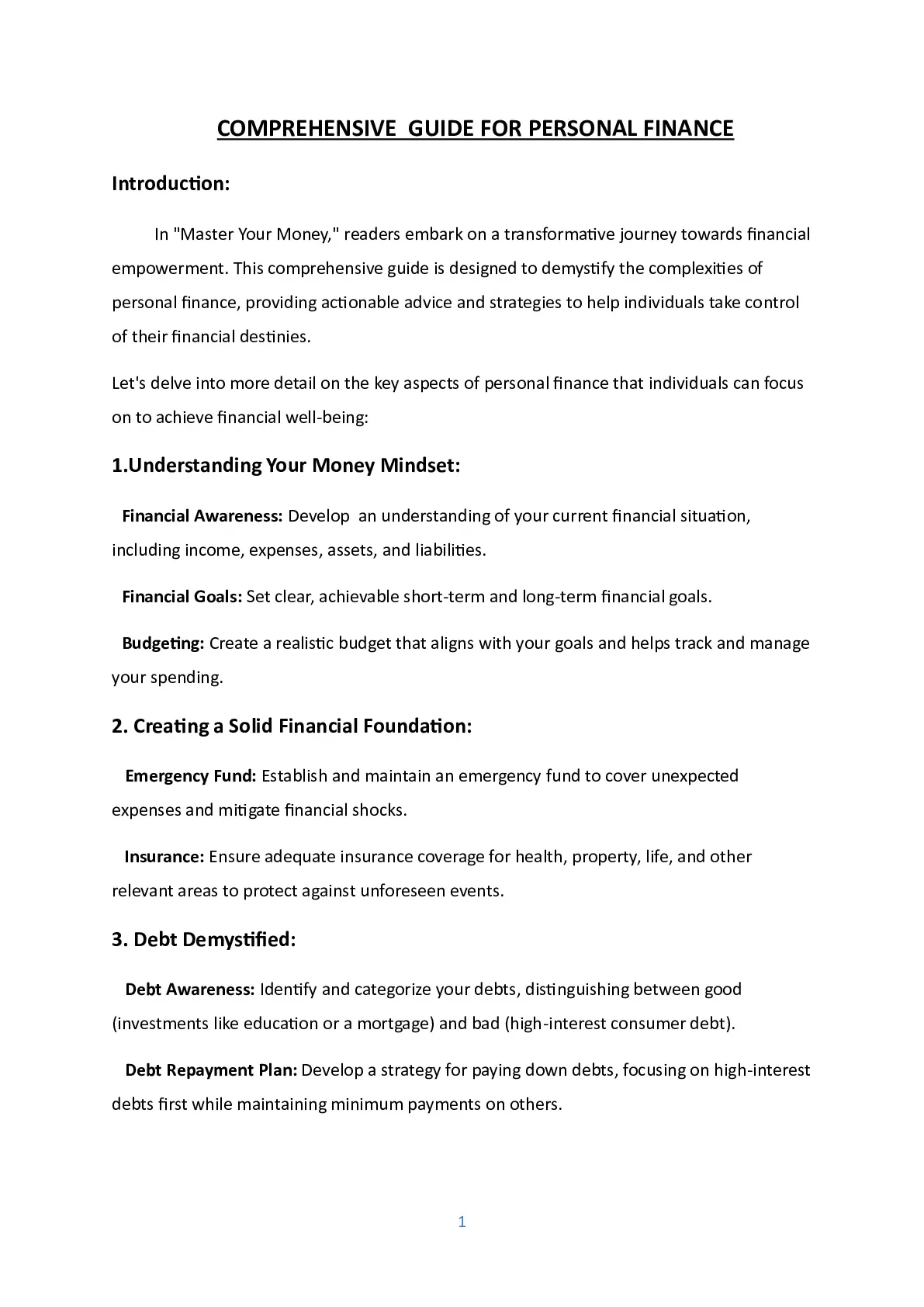 COMPREHENSIVE GUIDE FOR PERSONAL FINANCE

Introduction:

In "Master Your Money," readers embark on a transformative journey towards financial empowerment. This comprehensive guide is designed to demystify the complexities of personal finance, providing actionable advice and strategies to help individuals take control of their financial destinies.

Let's delve into more detail on the key aspects of personal finance that individuals can focus on to achieve financial well-being:

1.Understanding Your Money Mindset:

Financial Awareness: Develop an understanding of your current financial situation, including income, expenses, assets, and liabilities.

Financial Goals: Set clear, achievable short-term and long-term financial goals.

Budgeting: Create a realistic budget that aligns with your goals and helps track and manage your spending.

2. Creating a Solid Financial Foundation:

Emergency Fund: Establish and maintain an emergency fund to cover unexpected expenses and mitigate financial shocks.

Insurance: Ensure adequate insurance coverage for health, property, life, and other relevant areas to protect against unforeseen events.

3. Debt Demystified:

Debt Awareness: Identify and categorize your debts, distinguishing between good (investments like education or a mortgage) and bad (high-interest consumer debt).

Debt Repayment Plan: Develop a strategy for paying down debts, focusing on high-interest debts first while maintaining minimum payments on others.

1